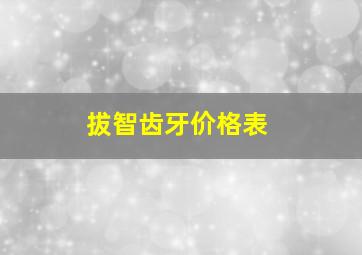 拔智齿牙价格表